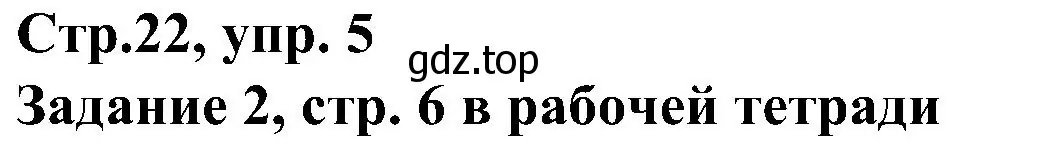 Стр.22, упр. 5
gdz.top
Задание 2, стр. 6 в рабочей тетради